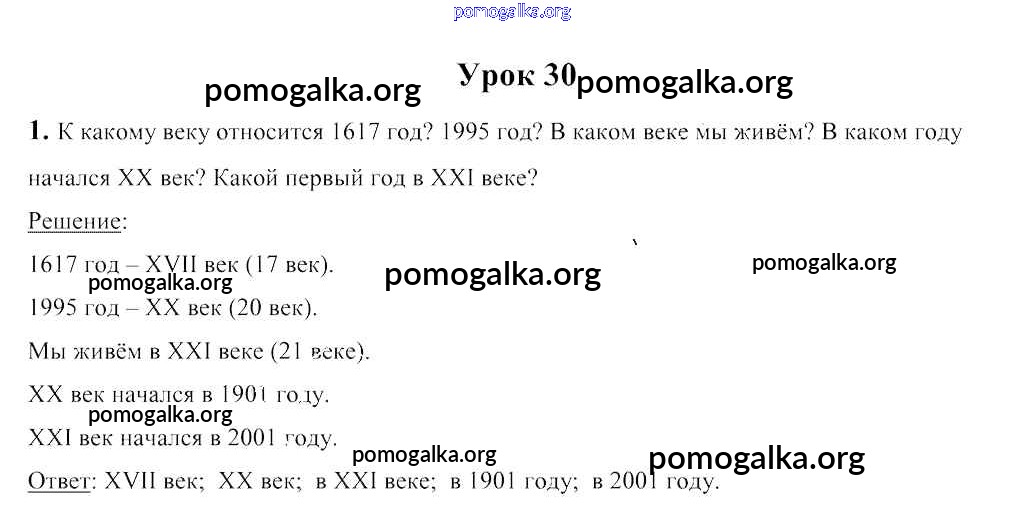 Урок 30

1. К какому веку относится 1617 год? 1995 год? В каком веке мы живём? В каком году начался XX век? Какой первый год в XXI веке?

Решение:

1617 год – XVII век (17 век).

1995 год – XX век (20 век).

Мы живём в XXI веке (21 веке).

XX век начался в 1901 году.

XXI век начался в 2001 году.

Ответ: XVII век; XX век; в XXI веке; в 1901 году; в 2001 году.

pomogalka.org